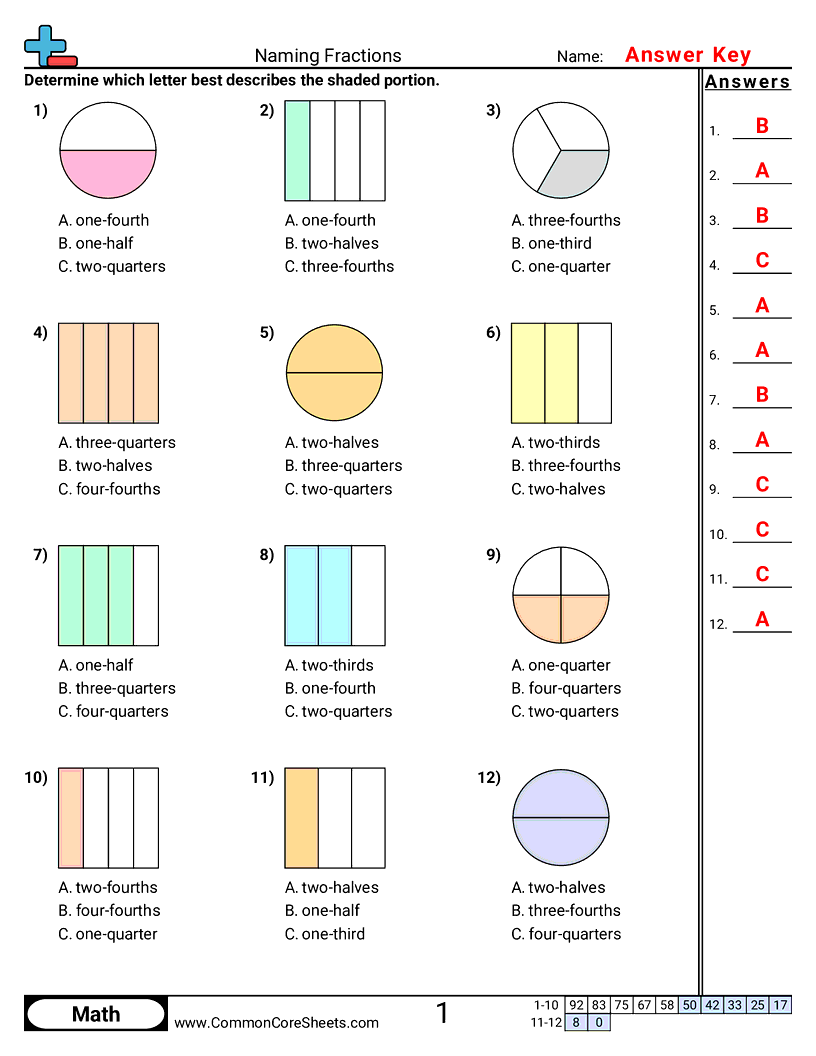 Naming Fractions

Name: Answer Key

Determine which letter best describes the shaded portion.

1)
A. one-fourth
B. one-half
C. two-quarters

2)
A. one-fourth
B. two-halves
C. three-fourths

3)
A. three-fourths
B. one-third
C. one-quarter

4)
A. three-quarters
B. two-halves
C. four-fourths

5)
A. two-halves
B. three-quarters
C. two-quarters

6)
A. two-thirds
B. three-fourths
C. two-halves

7)
A. one-half
B. three-quarters
C. four-quarters

8)
A. two-thirds
B. one-fourth
C. two-quarters

9)
A. one-quarter
B. four-quarters
C. two-quarters

10)
A. two-fourths
B. four-fourths
C. one-quarter

11)
A. two-halves
B. one-half
C. one-third

12)
A. two-halves
B. three-fourths
C. four-quarters

Answers
1. B
2. A
3. B
4. C
5. A
6. A
7. B
8. A
9. C
10. C
11. C
12. A

Math
www.CommonCoreSheets.com
1

| 1-10 | 92 | 83 | 75 | 67 | 58 | 50 | 42 | 33 | 25 | 17 |
|---|---|---|---|---|---|---|---|---|---|---|
| 11-12 | 8 | 0 | | | | | | | | |